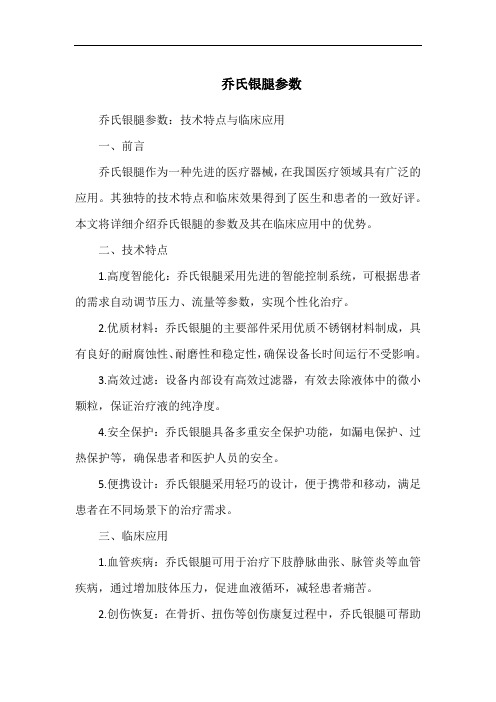 乔氏银腿参数

乔氏银腿参数：技术特点与临床应用

一、前言

乔氏银腿作为一种先进的医疗器械，在我国医疗领域具有广泛的应用。其独特的技术特点和临床效果得到了医生和患者的一致好评。本文将详细介绍乔氏银腿的参数及其在临床应用中的优势。

二、技术特点

1.高度智能化：乔氏银腿采用先进的智能控制系统，可根据患者的需求自动调节压力、流量等参数，实现个性化治疗。

2.优质材料：乔氏银腿的主要部件采用优质不锈钢材料制成，具有良好的耐腐蚀性、耐磨性和稳定性，确保设备长时间运行不受影响。

3.高效过滤：设备内部设有高效过滤器，有效去除液体中的微小颗粒，保证治疗液的纯净度。

4.安全保护：乔氏银腿具备多重安全保护功能，如漏电保护、过热保护等，确保患者和医护人员的安全。

5.便携设计：乔氏银腿采用轻巧的设计，便于携带和移动，满足患者在不同场景下的治疗需求。

三、临床应用

1.血管疾病：乔氏银腿可用于治疗下肢静脉曲张、脉管炎等血管疾病，通过增加肢体压力，促进血液循环，减轻患者痛苦。

2.创伤恢复：在骨折、扭伤等创伤康复过程中，乔氏银腿可帮助